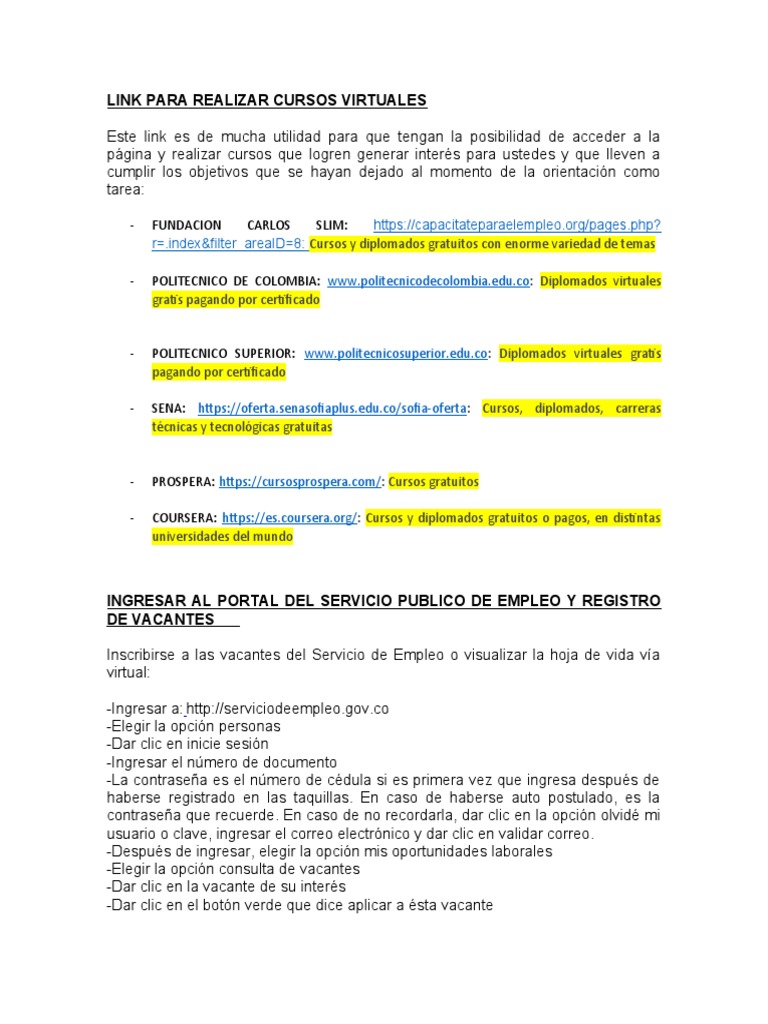 LINK PARA REALIZAR CURSOS VIRTUALES

Este link es de mucha utilidad para que tengan la posibilidad de acceder a la página y realizar cursos que logren generar interés para ustedes y que lleven a cumplir los objetivos que se hayan dejado al momento de la orientación como tarea:

- FUNDACION CARLOS SLIM: https://capacitateparaelempleo.org/pages.php?r=.index&filter_areaID=8: Cursos y diplomados gratuitos con enorme variedad de temas

- POLITECNICO DE COLOMBIA: www.politecnicodecolombia.edu.co: Diplomados virtuales gratis pagando por certificado

- POLITECNICO SUPERIOR: www.politecnicosuperior.edu.co: Diplomados virtuales gratis pagando por certificado

- SENA: https://oferta.senasofiaplus.edu.co/sofia-oferta: Cursos, diplomados, carreras técnicas y tecnológicas gratuitas

- PROSPERA: https://cursosprospera.com/: Cursos gratuitos

- COURSERA: https://es.coursera.org/: Cursos y diplomados gratuitos o pagos, en distintas universidades del mundo

INGRESAR AL PORTAL DEL SERVICIO PUBLICO DE EMPLEO Y REGISTRO DE VACANTES

Inscribirse a las vacantes del Servicio de Empleo o visualizar la hoja de vida vía virtual:

-Ingresar a: http://serviciodeempleo.gov.co
-Elegir la opción personas
-Dar clic en inicie sesión
-Ingresar el número de documento
-La contraseña es el número de cédula si es primera vez que ingresa después de haberse registrado en las taquillas. En caso de haberse auto postulado, es la contraseña que recuerde. En caso de no recordarla, dar clic en la opción olvidé mi usuario o clave, ingresar el correo electrónico y dar clic en validar correo.
-Después de ingresar, elegir la opción mis oportunidades laborales
-Elegir la opción consulta de vacantes
-Dar clic en la vacante de su interés
-Dar clic en el botón verde que dice aplicar a ésta vacante